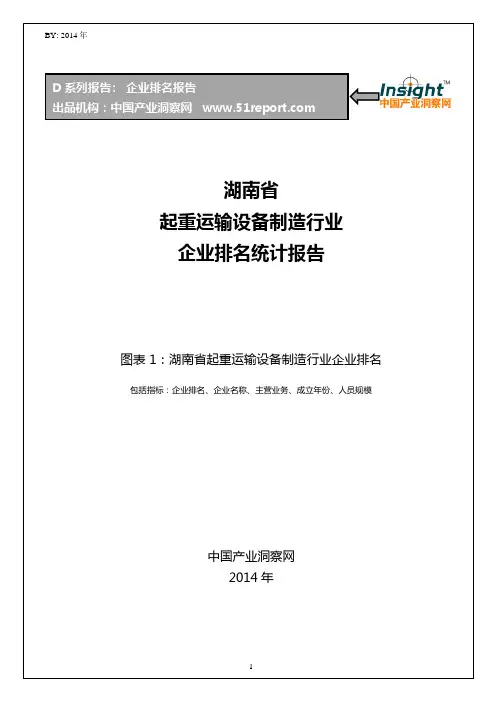 BY: 2014年

D系列报告： 企业排名报告
出品机构：中国产业洞察网 www.51report.com

Insight™
中国产业洞察网

湖南省
起重运输设备制造行业
企业排名统计报告

图表1：湖南省起重运输设备制造行业企业排名

包括指标：企业排名、企业名称、主营业务、成立年份、人员规模

中国产业洞察网
2014年

1